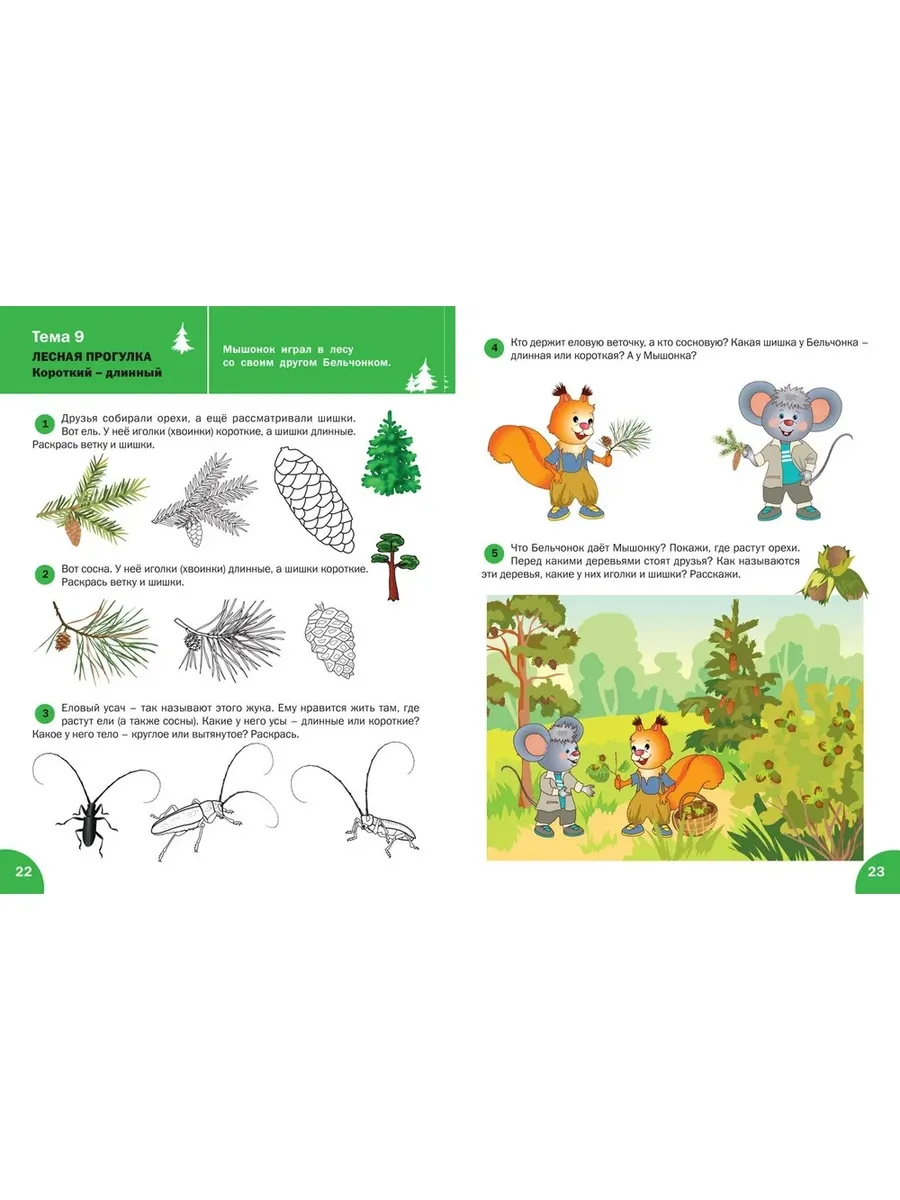 Тема 9
ЛЕСНАЯ ПРОГУЛКА
Короткий – длинный

Мышонок играл в лесу со своим другом Бельчонком.

1 Друзья собирали орехи, а ещё рассматривали шишки. Вот ель. У неё иголки (хвоинки) короткие, а шишки длинные. Раскрась ветку и шишки.

2 Вот сосна. У неё иголки (хвоинки) длинные, а шишки короткие. Раскрась ветку и шишки.

3 Еловый усач – так называют этого жука. Ему нравится жить там, где растут ели (а также сосны). Какие у него усы – длинные или короткие? Какое у него тело – круглое или вытянутое? Раскрась.

22

4 Кто держит еловую веточку, а кто сосновую? Какая шишка у Бельчонка – длинная или короткая? А у Мышонка?

5 Что Бельчонок даёт Мышонку? Покажи, где растут орехи. Перед какими деревьями стоят друзья? Как называются эти деревья, какие у них иголки и шишки? Расскажи.

23